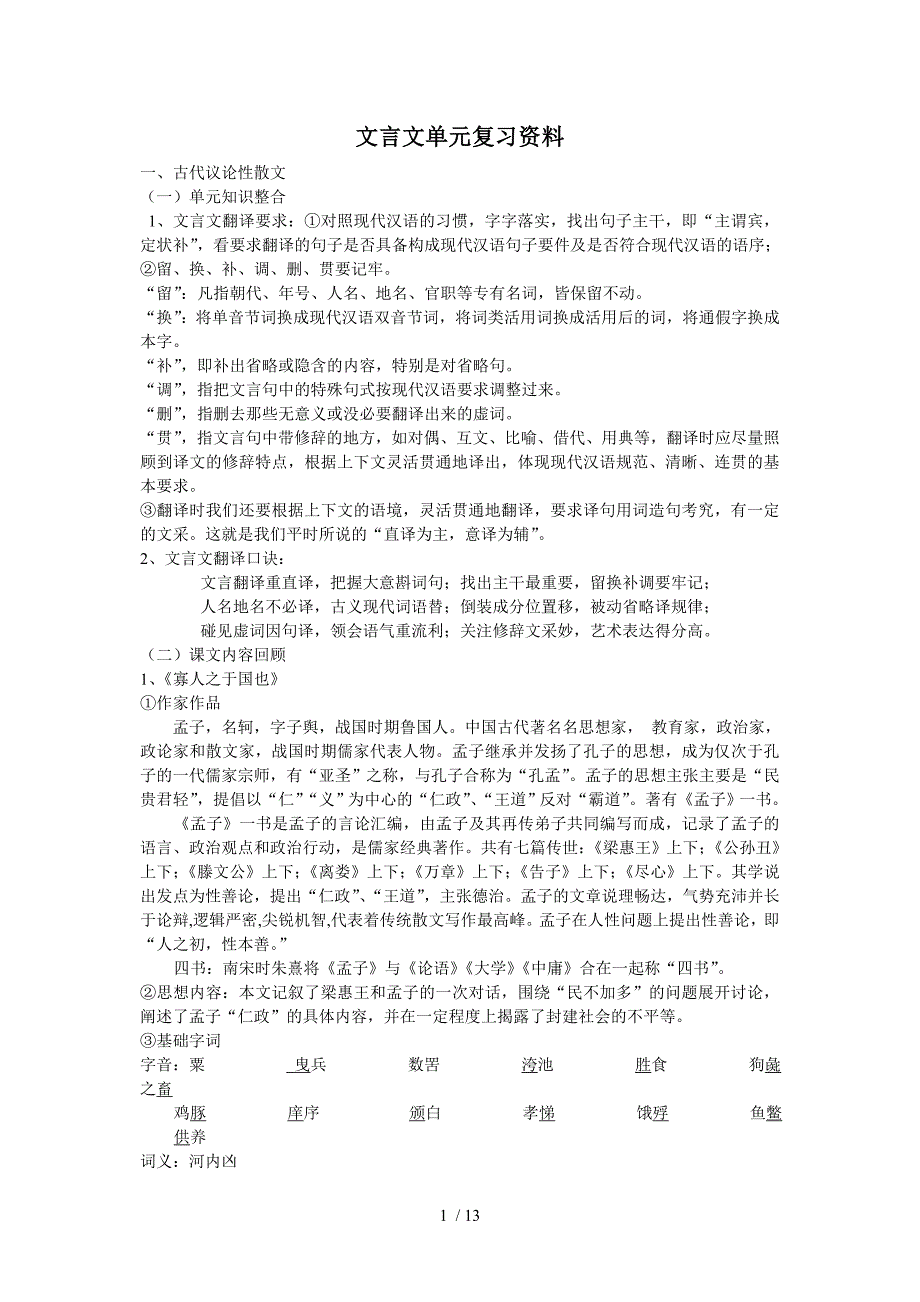 文言文单元复习资料

一、古代议论性散文

（一）单元知识整合

1、文言文翻译要求：①对照现代汉语的习惯，字字落实，找出句子主干，即“主谓宾，定状补”，看要求翻译的句子是否具备构成现代汉语句子要件及是否符合现代汉语的语序；②留、换、补、调、删、贯要记牢。

“留”：凡指朝代、年号、人名、地名、官职等专有名词，皆保留不动。

“换”：将单音节词换成现代汉语双音节词，将词类活用词换成活用后的词，将通假字换成本字。

“补”，即补出省略或隐含的内容，特别是对省略句。

“调”，指把文言句中的特殊句式按现代汉语要求调整过来。

“删”，指删去那些无意义或没必要翻译出来的虚词。

“贯”，指文言句中带修辞的地方，如对偶、互文、比喻、借代、用典等，翻译时应尽量照顾到译文的修辞特点，根据上下文灵活贯通地译出，体现现代汉语规范、清晰、连贯的基本要求。

③翻译时我们还要根据上下文的语境，灵活贯通地翻译，要求译句用词造句考究，有一定的文采。这就是我们平时所说的“直译为主，意译为辅”。

2、文言文翻译口诀：

文言翻译重直译，把握大意斟词句；找出主干最重要，留换补调要牢记；

人名地名不必译，古义现代词语替；倒装成分位置移，被动省略译规律；

碰见虚词因句译，领会语气重流利；关注修辞文采妙，艺术表达得分高。

（二）课文内容回顾

1、《寡人之于国也》

①作家作品

孟子，名轲，字子舆，战国时期鲁国人。中国古代著名名思想家， 教育家，政治家，政论家和散文家，战国时期儒家代表人物。孟子继承并发扬了孔子的思想，成为仅次于孔子的一代儒家宗师，有“亚圣”之称，与孔子合称为“孔孟”。孟子的思想主张主要是“民贵君轻”，提倡以“仁”“义”为中心的“仁政”、“王道”反对“霸道”。著有《孟子》一书。

《孟子》一书是孟子的言论汇编，由孟子及其再传弟子共同编写而成，记录了孟子的语言、政治观点和政治行动，是儒家经典著作。共有七篇传世：《梁惠王》上下；《公孙丑》上下；《滕文公》上下；《离娄》上下；《万章》上下；《告子》上下；《尽心》上下。其学说出发点为性善论，提出“仁政”、“王道”，主张德治。孟子的文章说理畅达，气势充沛并长于论辩,逻辑严密,尖锐机智,代表着传统散文写作最高峰。孟子在人性问题上提出性善论，即“人之初，性本善。”

四书：南宋时朱熹将《孟子》与《论语》《大学》《中庸》合在一起称“四书”。

②思想内容：本文记叙了梁惠王和孟子的一次对话，围绕“民不加多”的问题展开讨论，阐述了孟子“仁政”的具体内容，并在一定程度上揭露了封建社会的不平等。

③基础字词

字音：粟 曳兵 数罟 洿池 胜食 狗彘之畜

鸡豚 庠序 颁白 孝悌 饿殍 鱼鳖 供养

词义：河内凶

1 / 13